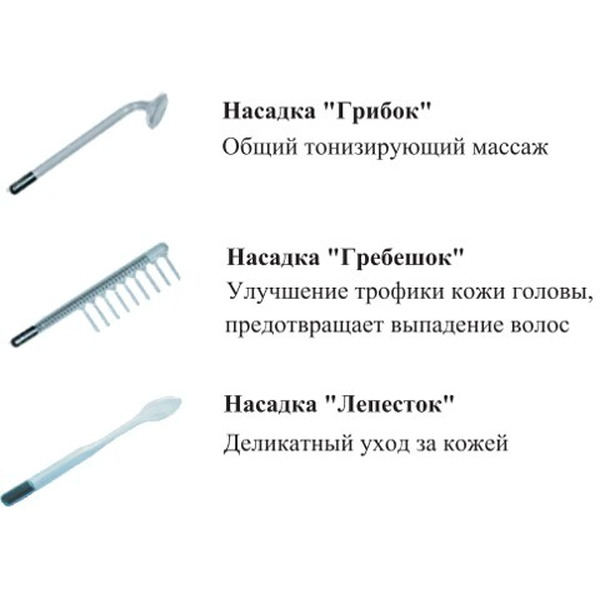 Насадка "Грибок"
Общий тонизирующий массаж

Насадка "Гребешок"
Улучшение трофики кожи головы, предотвращает выпадение волос

Насадка "Лепесток"
Деликатный уход за кожей